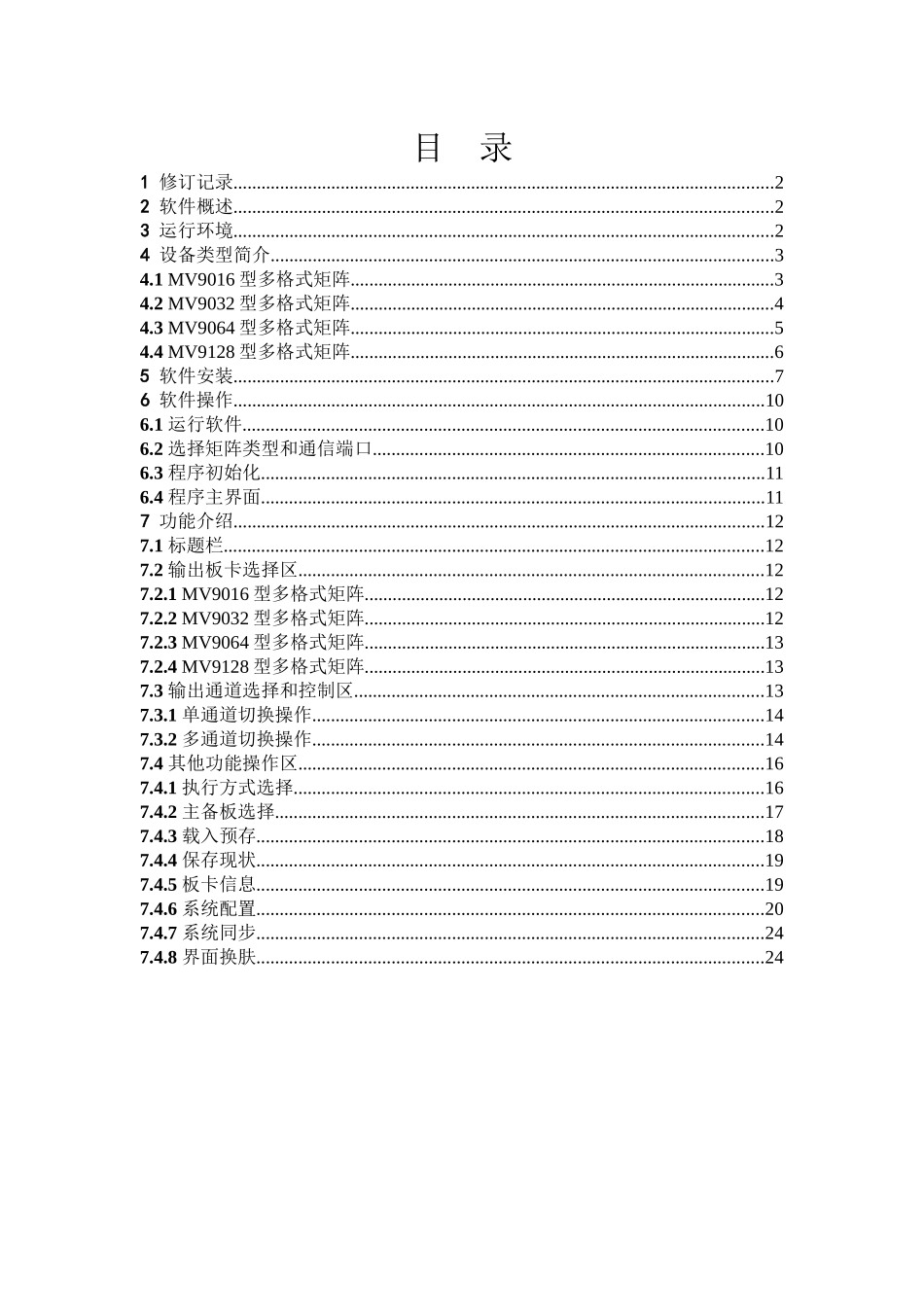 目 录

1 修订记录..........2
2 软件概述..........2
3 运行环境..........2
4 设备类型简介..........3
4.1 MV9016 型多格式矩阵..........3
4.2 MV9032 型多格式矩阵..........4
4.3 MV9064 型多格式矩阵..........5
4.4 MV9128 型多格式矩阵..........6
5 软件安装..........7
6 软件操作..........10
6.1 运行软件..........10
6.2 选择矩阵类型和通信端口..........10
6.3 程序初始化..........11
6.4 程序主界面..........11
7 功能介绍..........12
7.1 标题栏..........12
7.2 输出板卡选择区..........12
7.2.1 MV9016 型多格式矩阵..........12
7.2.2 MV9032 型多格式矩阵..........12
7.2.3 MV9064 型多格式矩阵..........13
7.2.4 MV9128 型多格式矩阵..........13
7.3 输出通道选择和控制区..........13
7.3.1 单通道切换操作..........14
7.3.2 多通道切换操作..........14
7.4 其他功能操作区..........16
7.4.1 执行方式选择..........16
7.4.2 主备板选择..........17
7.4.3 载入预存..........18
7.4.4 保存现状..........19
7.4.5 板卡信息..........19
7.4.6 系统配置..........20
7.4.7 系统同步..........24
7.4.8 界面换肤..........24